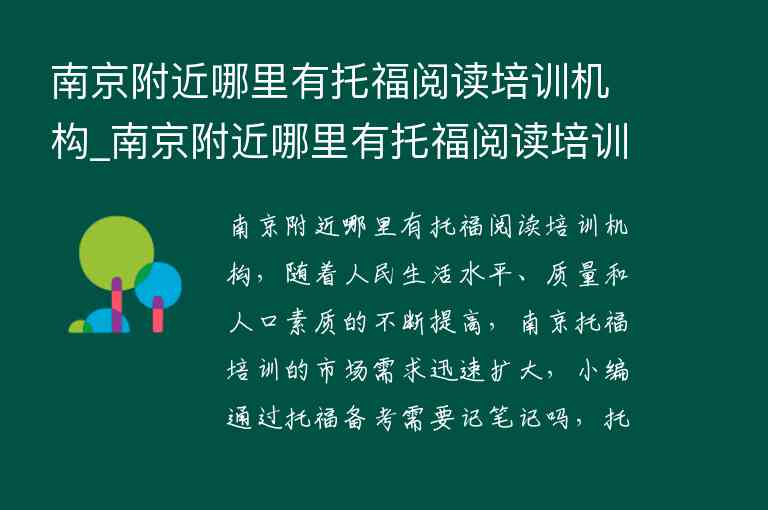 南京附近哪里有托福阅读培训机构_南京附近哪里有托福阅读培训

南京附近哪里有托福阅读培训机构，随着人民生活水平、质量和人口素质的不断提高，南京托福培训的市场需求迅速扩大，小编通过托福备考需要记笔记吗，托